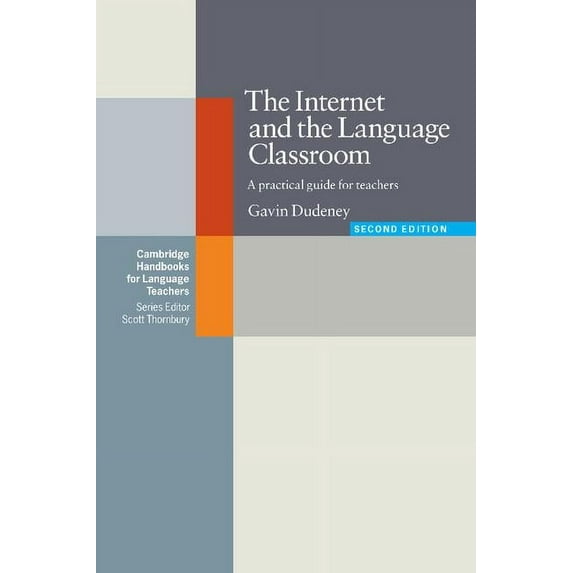 The Internet and the Language Classroom

A practical guide for teachers

Gavin Dudeney

SECOND EDITION

Cambridge Handbooks for Language Teachers

Series Editor Scott Thornbury